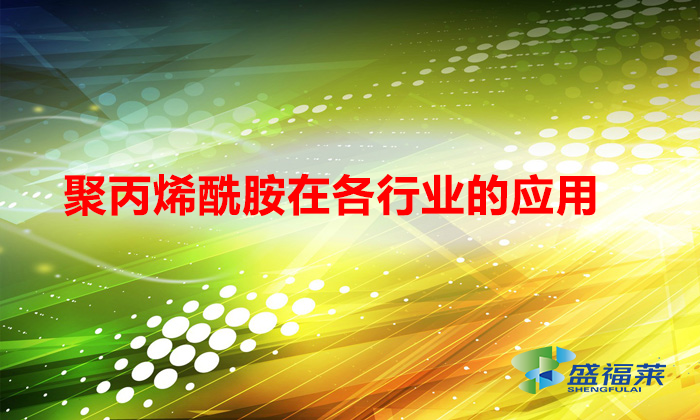 聚丙烯酰胺在各行业的应用

盛福莱
SHENGFULAI